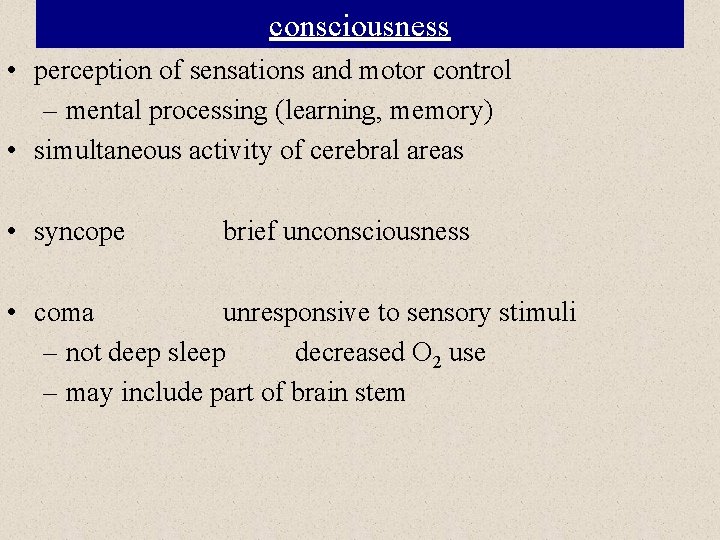 consciousness

• perception of sensations and motor control
– mental processing (learning, memory)
• simultaneous activity of cerebral areas

• syncope brief unconsciousness

• coma unresponsive to sensory stimuli
– not deep sleep decreased $O_2$ use
– may include part of brain stem